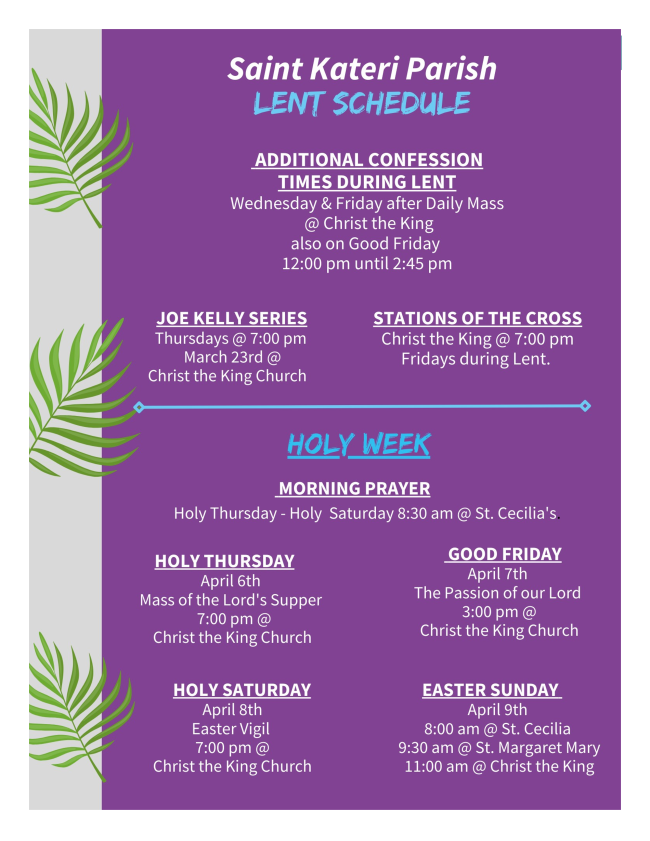 Saint Kateri Parish
LENT SCHEDULE

ADDITIONAL CONFESSION TIMES DURING LENT
Wednesday & Friday after Daily Mass
@ Christ the King
also on Good Friday
12:00 pm until 2:45 pm

JOE KELLY SERIES
Thursdays @ 7:00 pm
March 23rd @
Christ the King Church

STATIONS OF THE CROSS
Christ the King @ 7:00 pm
Fridays during Lent.

HOLY WEEK

MORNING PRAYER
Holy Thursday - Holy Saturday 8:30 am @ St. Cecilia's.

HOLY THURSDAY
April 6th
Mass of the Lord's Supper
7:00 pm @
Christ the King Church

GOOD FRIDAY
April 7th
The Passion of our Lord
3:00 pm @
Christ the King Church

HOLY SATURDAY
April 8th
Easter Vigil
7:00 pm @
Christ the King Church

EASTER SUNDAY
April 9th
8:00 am @ St. Cecilia
9:30 am @ St. Margaret Mary
11:00 am @ Christ the King